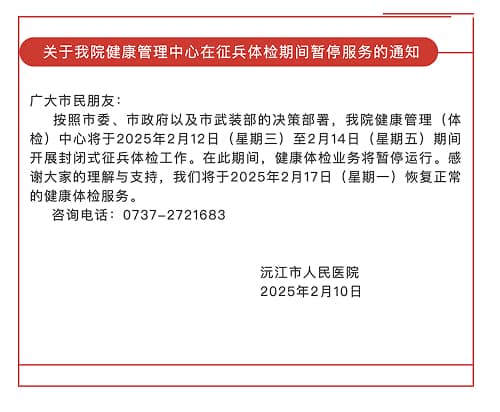 关于我院健康管理中心在征兵体检期间暂停服务的通知

广大市民朋友：

按照市委、市政府以及市武装部的决策部署，我院健康管理（体检）中心将于2025年2月12日（星期三）至2月14日（星期五）期间开展封闭式征兵体检工作。在此期间，健康体检业务将暂停运行。感谢大家的理解与支持，我们将于2025年2月17日（星期一）恢复正常的健康体检服务。

咨询电话：0737-2721683

沅江市人民医院
2025年2月10日